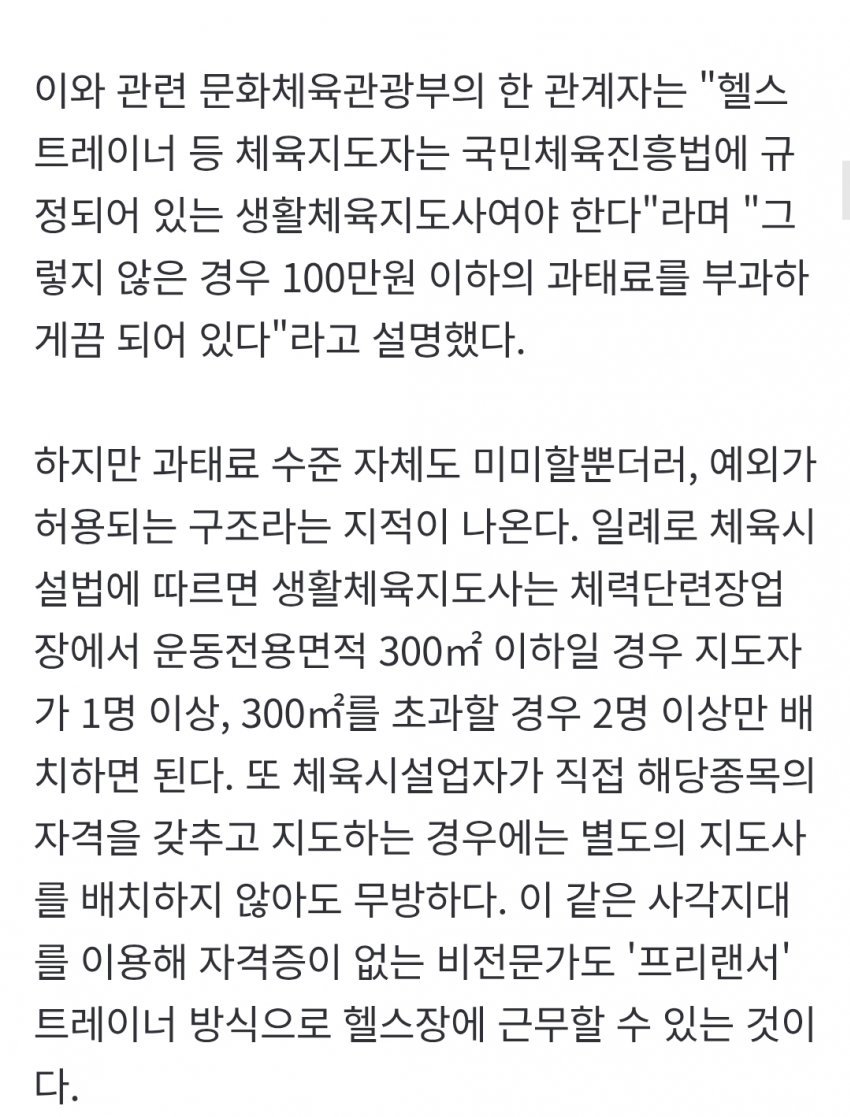 이와 관련 문화체육관광부의 한 관계자는 "헬스 트레이너 등 체육지도자는 국민체육진흥법에 규정되어 있는 생활체육지도사여야 한다"라며 "그렇지 않은 경우 100만원 이하의 과태료를 부과하게끔 되어 있다"라고 설명했다.

하지만 과태료 수준 자체도 미미할뿐더러, 예외가 허용되는 구조라는 지적이 나온다. 일례로 체육시설법에 따르면 생활체육지도사는 체력단련장업장에서 운동전용면적 300㎡ 이하일 경우 지도자가 1명 이상, 300㎡를 초과할 경우 2명 이상만 배치하면 된다. 또 체육시설업자가 직접 해당종목의 자격을 갖추고 지도하는 경우에는 별도의 지도사를 배치하지 않아도 무방하다. 이 같은 사각지대를 이용해 자격증이 없는 비전문가도 '프리랜서' 트레이너 방식으로 헬스장에 근무할 수 있는 것이다.